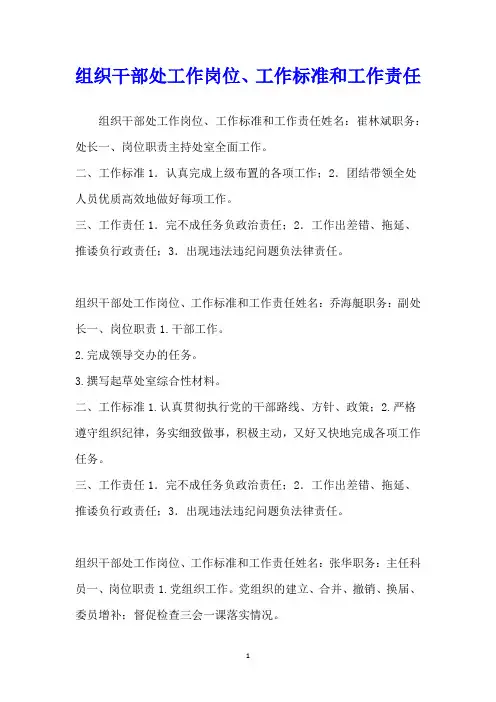 组织干部处工作岗位、工作标准和工作责任

组织干部处工作岗位、工作标准和工作责任姓名：崔林斌职务：处长一、岗位职责主持处室全面工作。

二、工作标准 1．认真完成上级布置的各项工作；2．团结带领全处人员优质高效地做好每项工作。

三、工作责任 1．完不成任务负政治责任；2．工作出差错、拖延、推诿负行政责任；3．出现违法违纪问题负法律责任。

组织干部处工作岗位、工作标准和工作责任姓名：乔海艇职务：副处长一、岗位职责 1.干部工作。

2.完成领导交办的任务。

3.撰写起草处室综合性材料。

二、工作标准 1.认真贯彻执行党的干部路线、方针、政策；2.严格遵守组织纪律，务实细致做事，积极主动，又好又快地完成各项工作任务。

三、工作责任 1．完不成任务负政治责任；2．工作出差错、拖延、推诿负行政责任；3．出现违法违纪问题负法律责任。

组织干部处工作岗位、工作标准和工作责任姓名：张华职务：主任科员一、岗位职责 1.党组织工作。党组织的建立、合并、撤销、换届、委员增补；督促检查三会一课落实情况。

1